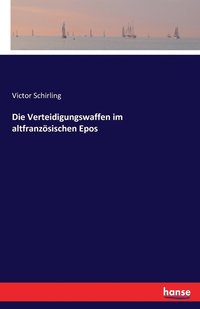 Victor Schirling

Die Verteidigungswaffen im altfranzösischen Epos

hanse